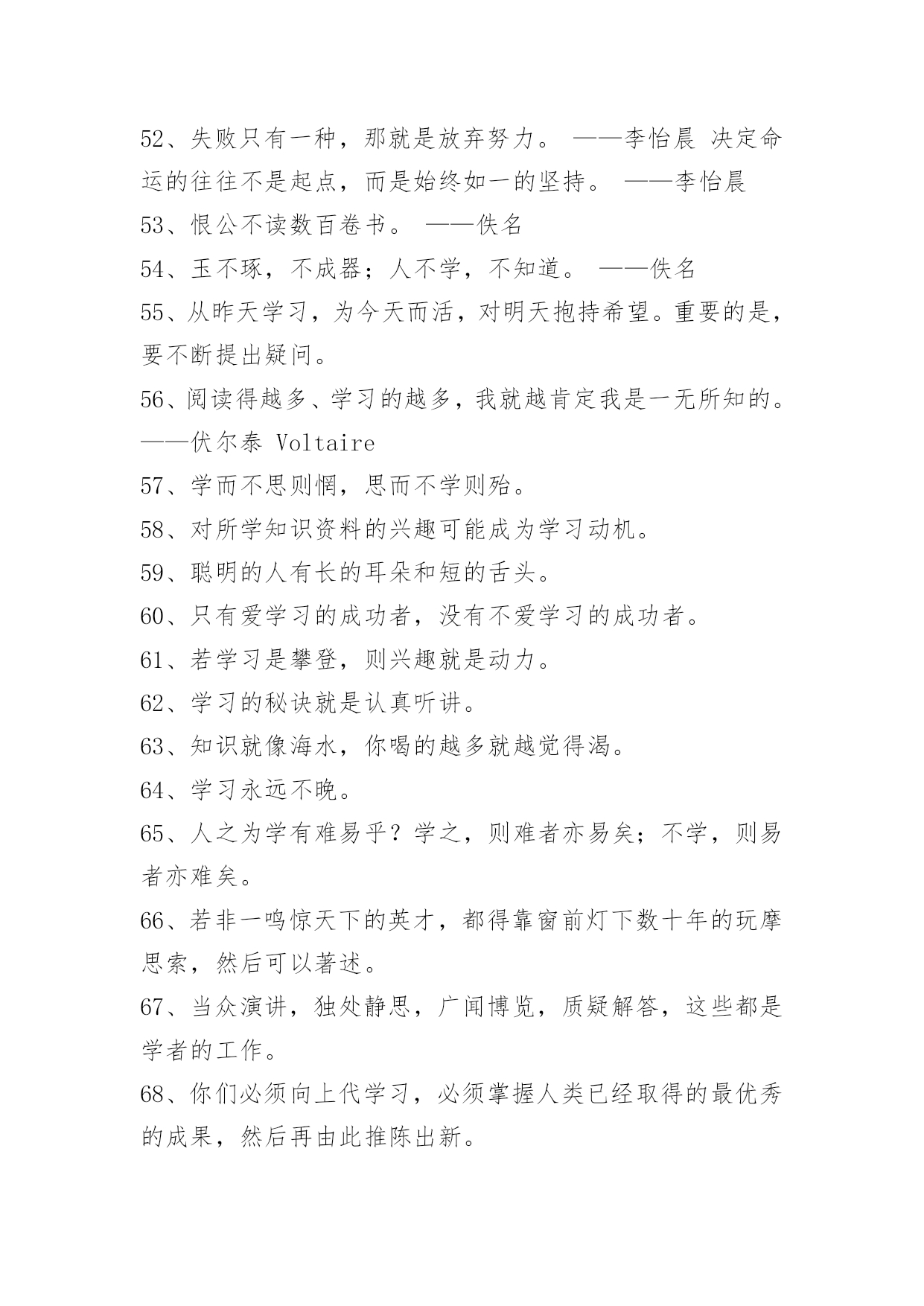 52、失败只有一种，那就是放弃努力。 ——李怡晨 决定命运的往往不是起点，而是始终如一的坚持。 ——李怡晨

53、恨公不读数百卷书。 ——佚名

54、玉不琢，不成器；人不学，不知道。 ——佚名

55、从昨天学习，为今天而活，对明天抱持希望。重要的是，要不断提出疑问。

56、阅读得越多、学习的越多，我就越肯定我是一无所知的。——伏尔泰 Voltaire

57、学而不思则惘，思而不学则殆。

58、对所学知识资料的兴趣可能成为学习动机。

59、聪明的人有长的耳朵和短的舌头。

60、只有爱学习的成功者，没有不爱学习的成功者。

61、若学习是攀登，则兴趣就是动力。

62、学习的秘诀就是认真听讲。

63、知识就像海水，你喝的越多就越觉得渴。

64、学习永远不晚。

65、人之为学有难易乎？学之，则难者亦易矣；不学，则易者亦难矣。

66、若非一鸣惊天下的英才，都得靠窗前灯下数十年的玩摩思索，然后可以著述。

67、当众演讲，独处静思，广闻博览，质疑解答，这些都是学者的工作。

68、你们必须向上代学习，必须掌握人类已经取得的最优秀的成果，然后再由此推陈出新。